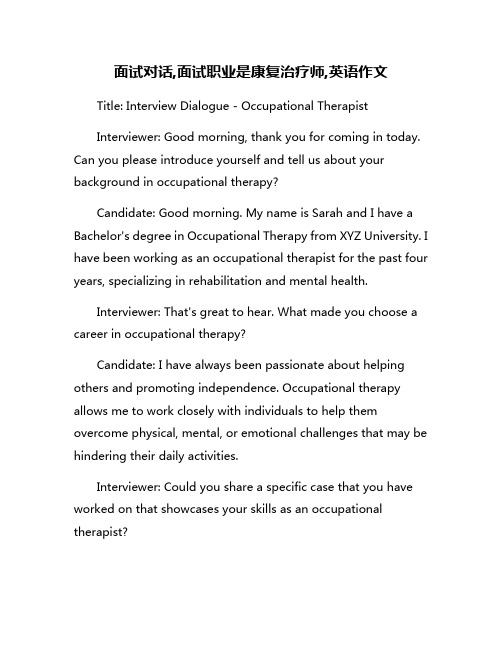 面试对话,面试职业是康复治疗师,英语作文

Title: Interview Dialogue - Occupational Therapist

Interviewer: Good morning, thank you for coming in today. Can you please introduce yourself and tell us about your background in occupational therapy?

Candidate: Good morning. My name is Sarah and I have a Bachelor's degree in Occupational Therapy from XYZ University. I have been working as an occupational therapist for the past four years, specializing in rehabilitation and mental health.

Interviewer: That's great to hear. What made you choose a career in occupational therapy?

Candidate: I have always been passionate about helping others and promoting independence. Occupational therapy allows me to work closely with individuals to help them overcome physical, mental, or emotional challenges that may be hindering their daily activities.

Interviewer: Could you share a specific case that you have worked on that showcases your skills as an occupational therapist?